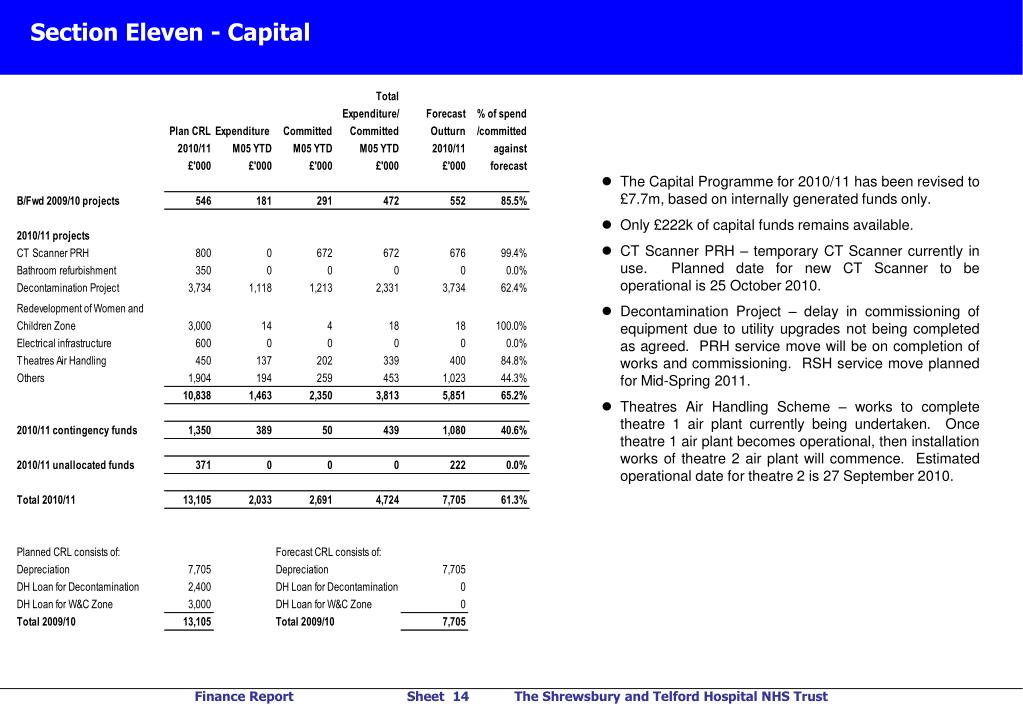 Section Eleven - Capital

|  | Plan CRL 2010/11 £'000 | Expenditure M05 YTD £'000 | Committed M05 YTD £'000 | Total Expenditure/ Committed M05 YTD £'000 | Forecast Outturn 2010/11 £'000 | % of spend /committed against forecast |
|---|---|---|---|---|---|---|
| B/Fwd 2009/10 projects | 546 | 181 | 291 | 472 | 552 | 85.5% |
| 2010/11 projects | | | | | | |
| CT Scanner PRH | 800 | 0 | 672 | 672 | 676 | 99.4% |
| Bathroom refurbishment | 350 | 0 | 0 | 0 | 0 | 0.0% |
| Decontamination Project | 3,734 | 1,118 | 1,213 | 2,331 | 3,734 | 62.4% |
| Redevelopment of Women and Children Zone | 3,000 | 14 | 4 | 18 | 18 | 100.0% |
| Electrical infrastructure | 600 | 0 | 0 | 0 | 0 | 0.0% |
| Theatres Air Handling | 450 | 137 | 202 | 339 | 400 | 84.8% |
| Others | 1,904 | 194 | 259 | 453 | 1,023 | 44.3% |
| | 10,838 | 1,463 | 2,350 | 3,813 | 5,851 | 65.2% |
| 2010/11 contingency funds | 1,350 | 389 | 50 | 439 | 1,080 | 40.6% |
| 2010/11 unallocated funds | 371 | 0 | 0 | 0 | 222 | 0.0% |
| Total 2010/11 | 13,105 | 2,033 | 2,691 | 4,724 | 7,705 | 61.3% |

| Planned CRL consists of: | | Forecast CRL consists of: | |
|---|---|---|---|
| Depreciation | 7,705 | Depreciation | 7,705 |
| DH Loan for Decontamination | 2,400 | DH Loan for Decontamination | 0 |
| DH Loan for W&C Zone | 3,000 | DH Loan for W&C Zone | 0 |
| Total 2009/10 | 13,105 | Total 2009/10 | 7,705 |

● The Capital Programme for 2010/11 has been revised to £7.7m, based on internally generated funds only.

● Only £222k of capital funds remains available.

● CT Scanner PRH – temporary CT Scanner currently in use. Planned date for new CT Scanner to be operational is 25 October 2010.

● Decontamination Project – delay in commissioning of equipment due to utility upgrades not being completed as agreed. PRH service move will be on completion of works and commissioning. RSH service move planned for Mid-Spring 2011.

● Theatres Air Handling Scheme – works to complete theatre 1 air plant currently being undertaken. Once theatre 1 air plant becomes operational, then installation works of theatre 2 air plant will commence. Estimated operational date for theatre 2 is 27 September 2010.

Finance Report Sheet 14 The Shrewsbury and Telford Hospital NHS Trust